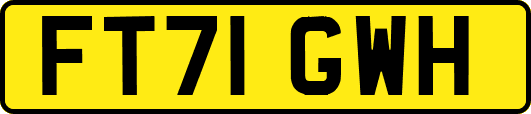 FT71 GWH